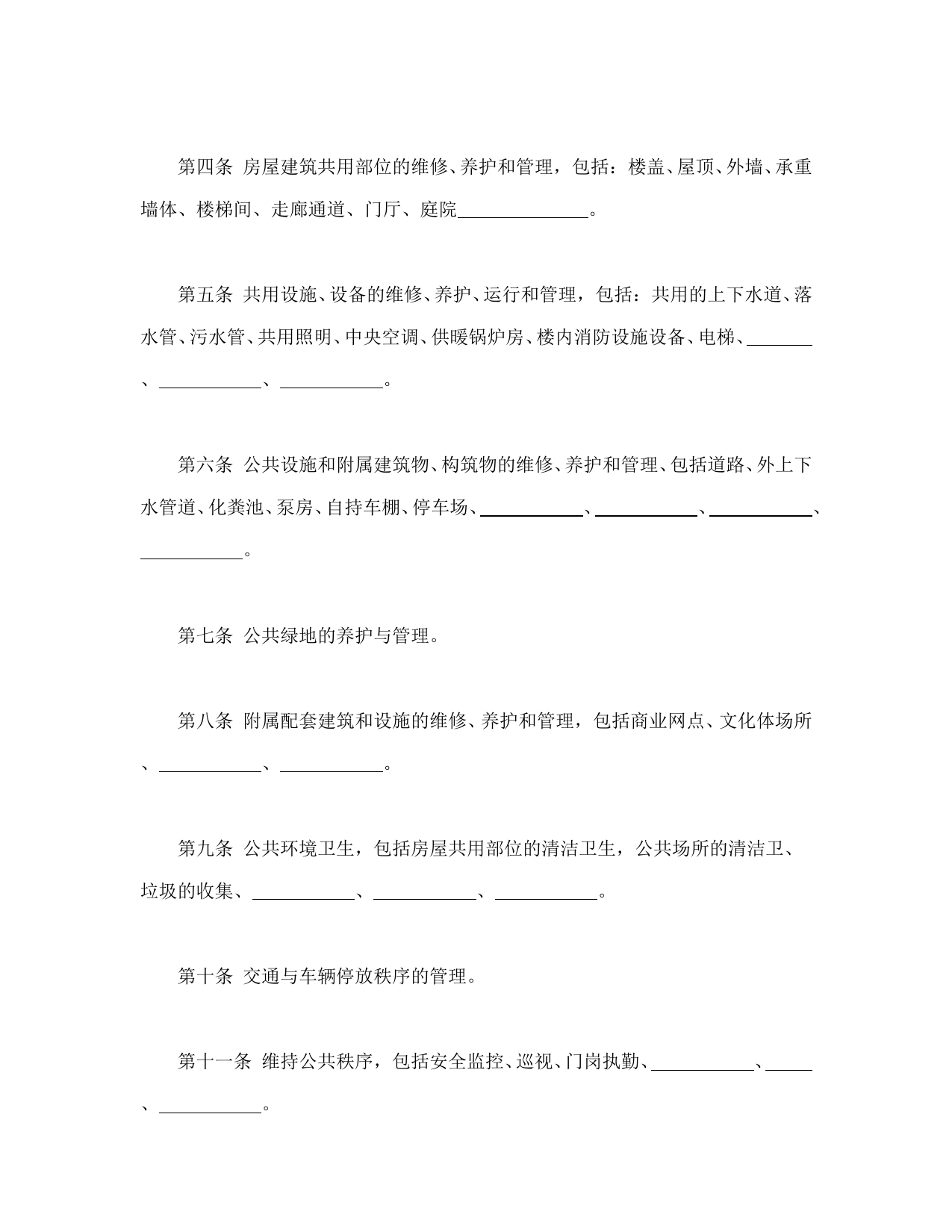 第四条 房屋建筑共用部位的维修、养护和管理，包括：楼盖、屋顶、外墙、承重墙体、楼梯间、走廊通道、门厅、庭院______________。

第五条 共用设施、设备的维修、养护、运行和管理，包括：共用的上下水道、落水管、污水管、共用照明、中央空调、供暖锅炉房、楼内消防设施设备、电梯、_______、___________、___________。

第六条 公共设施和附属建筑物、构筑物的维修、养护和管理、包括道路、外上下水管道、化粪池、泵房、自持车棚、停车场、___________、___________、___________、___________。

第七条 公共绿地的养护与管理。

第八条 附属配套建筑和设施的维修、养护和管理，包括商业网点、文化体场所、___________、___________。

第九条 公共环境卫生，包括房屋共用部位的清洁卫生，公共场所的清洁卫、垃圾的收集、___________、___________、___________。

第十条 交通与车辆停放秩序的管理。

第十一条 维持公共秩序，包括安全监控、巡视、门岗执勤、___________、_____、___________。